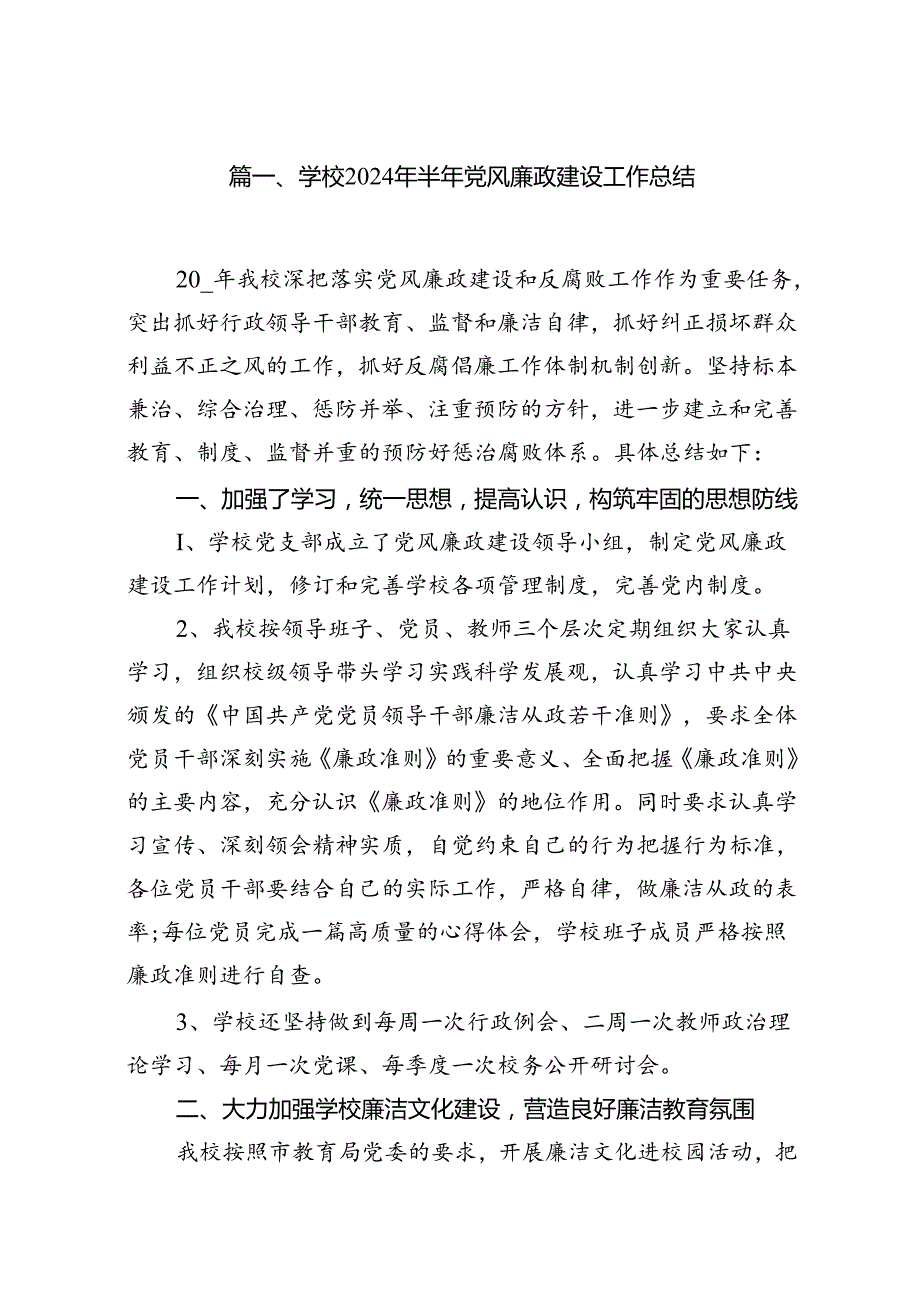 篇一、学校2024年半年党风廉政建设工作总结

20_年我校深把落实党风廉政建设和反腐败工作作为重要任务，突出抓好行政领导干部教育、监督和廉洁自律，抓好纠正损坏群众利益不正之风的工作，抓好反腐倡廉工作体制机制创新。坚持标本兼治、综合治理、惩防并举、注重预防的方针，进一步建立和完善教育、制度、监督并重的预防好惩治腐败体系。具体总结如下：

一、加强了学习，统一思想，提高认识，构筑牢固的思想防线

I、学校党支部成立了党风廉政建设领导小组，制定党风廉政建设工作计划，修订和完善学校各项管理制度，完善党内制度。

2、我校按领导班子、党员、教师三个层次定期组织大家认真学习，组织校级领导带头学习实践科学发展观，认真学习中共中央颁发的《中国共产党党员领导干部廉洁从政若干准则》，要求全体党员干部深刻实施《廉政准则》的重要意义、全面把握《廉政准则》的主要内容，充分认识《廉政准则》的地位作用。同时要求认真学习宣传、深刻领会精神实质，自觉约束自己的行为把握行为标准，各位党员干部要结合自己的实际工作，严格自律，做廉洁从政的表率;每位党员完成一篇高质量的心得体会，学校班子成员严格按照廉政准则进行自查。

3、学校还坚持做到每周一次行政例会、二周一次教师政治理论学习、每月一次党课、每季度一次校务公开研讨会。

二、大力加强学校廉洁文化建设，营造良好廉洁教育氛围

我校按照市教育局党委的要求，开展廉洁文化进校园活动，把